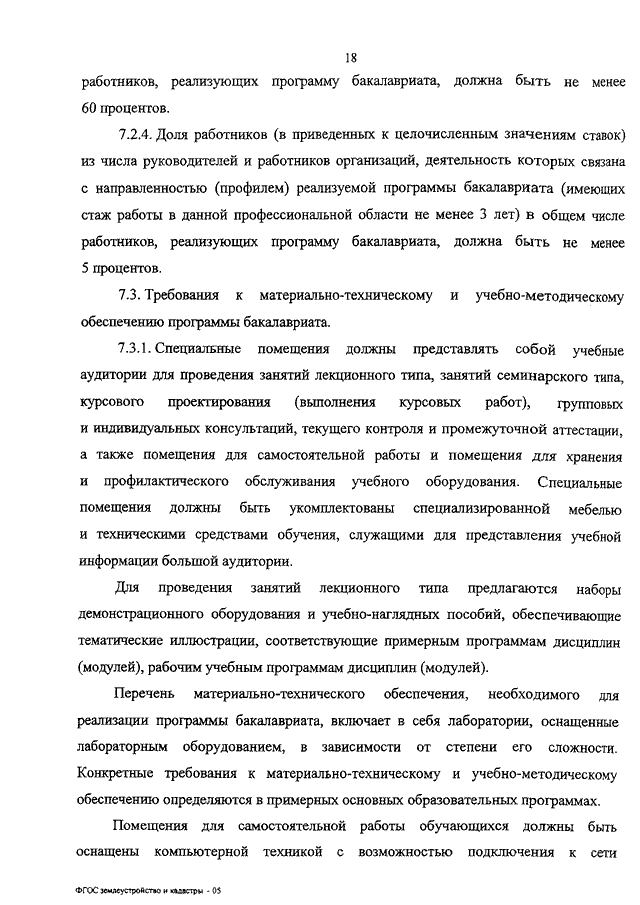 18

работников, реализующих программу бакалавриата, должна быть не менее 60 процентов.

7.2.4. Доля работников (в приведенных к целочисленным значениям ставок) из числа руководителей и работников организаций, деятельность которых связана с направленностью (профилем) реализуемой программы бакалавриата (имеющих стаж работы в данной профессиональной области не менее 3 лет) в общем числе работников, реализующих программу бакалавриата, должна быть не менее 5 процентов.

7.3. Требования к материально-техническому и учебно-методическому обеспечению программы бакалавриата.

7.3.1. Специальные помещения должны представлять собой учебные аудитории для проведения занятий лекционного типа, занятий семинарского типа, курсового проектирования (выполнения курсовых работ), групповых и индивидуальных консультаций, текущего контроля и промежуточной аттестации, а также помещения для самостоятельной работы и помещения для хранения и профилактического обслуживания учебного оборудования. Специальные помещения должны быть укомплектованы специализированной мебелью и техническими средствами обучения, служащими для представления учебной информации большой аудитории.

Для проведения занятий лекционного типа предлагаются наборы демонстрационного оборудования и учебно-наглядных пособий, обеспечивающие тематические иллюстрации, соответствующие примерным программам дисциплин (модулей), рабочим учебным программам дисциплин (модулей).

Перечень материально-технического обеспечения, необходимого для реализации программы бакалавриата, включает в себя лаборатории, оснащенные лабораторным оборудованием, в зависимости от степени его сложности. Конкретные требования к материально-техническому и учебно-методическому обеспечению определяются в примерных основных образовательных программах.

Помещения для самостоятельной работы обучающихся должны быть оснащены компьютерной техникой с возможностью подключения к сети

ФГОС землеустройство и кадастры - 05